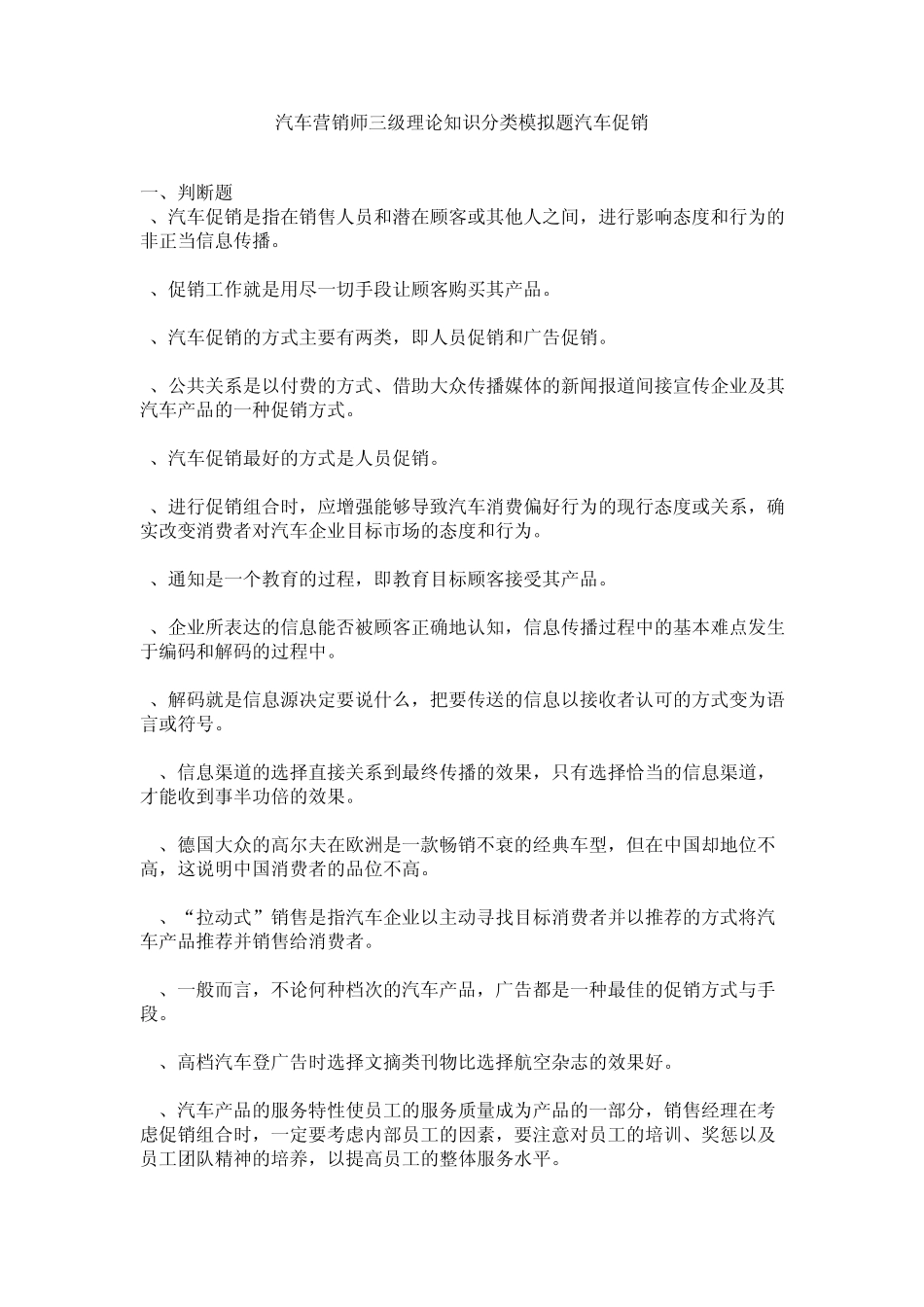 汽车营销师三级理论知识分类模拟题汽车促销

一、判断题
、汽车促销是指在销售人员和潜在顾客或其他人之间，进行影响态度和行为的非正当信息传播。

、促销工作就是用尽一切手段让顾客购买其产品。

、汽车促销的方式主要有两类，即人员促销和广告促销。

、公共关系是以付费的方式、借助大众传播媒体的新闻报道间接宣传企业及其汽车产品的一种促销方式。

、汽车促销最好的方式是人员促销。

、进行促销组合时，应增强能够导致汽车消费偏好行为的现行态度或关系，确实改变消费者对汽车企业目标市场的态度和行为。

、通知是一个教育的过程，即教育目标顾客接受其产品。

、企业所表达的信息能否被顾客正确地认知，信息传播过程中的基本难点发生于编码和解码的过程中。

、解码就是信息源决定要说什么，把要传送的信息以接收者认可的方式变为语言或符号。

、信息渠道的选择直接关系到最终传播的效果，只有选择恰当的信息渠道，才能收到事半功倍的效果。

、德国大众的高尔夫在欧洲是一款畅销不衰的经典车型，但在中国却地位不高，这说明中国消费者的品位不高。

、“拉动式”销售是指汽车企业以主动寻找目标消费者并以推荐的方式将汽车产品推荐并销售给消费者。

、一般而言，不论何种档次的汽车产品，广告都是一种最佳的促销方式与手段。

、高档汽车登广告时选择文摘类刊物比选择航空杂志的效果好。

、汽车产品的服务特性使员工的服务质量成为产品的一部分，销售经理在考虑促销组合时，一定要考虑内部员工的因素，要注意对员工的培训、奖惩以及员工团队精神的培养，以提高员工的整体服务水平。